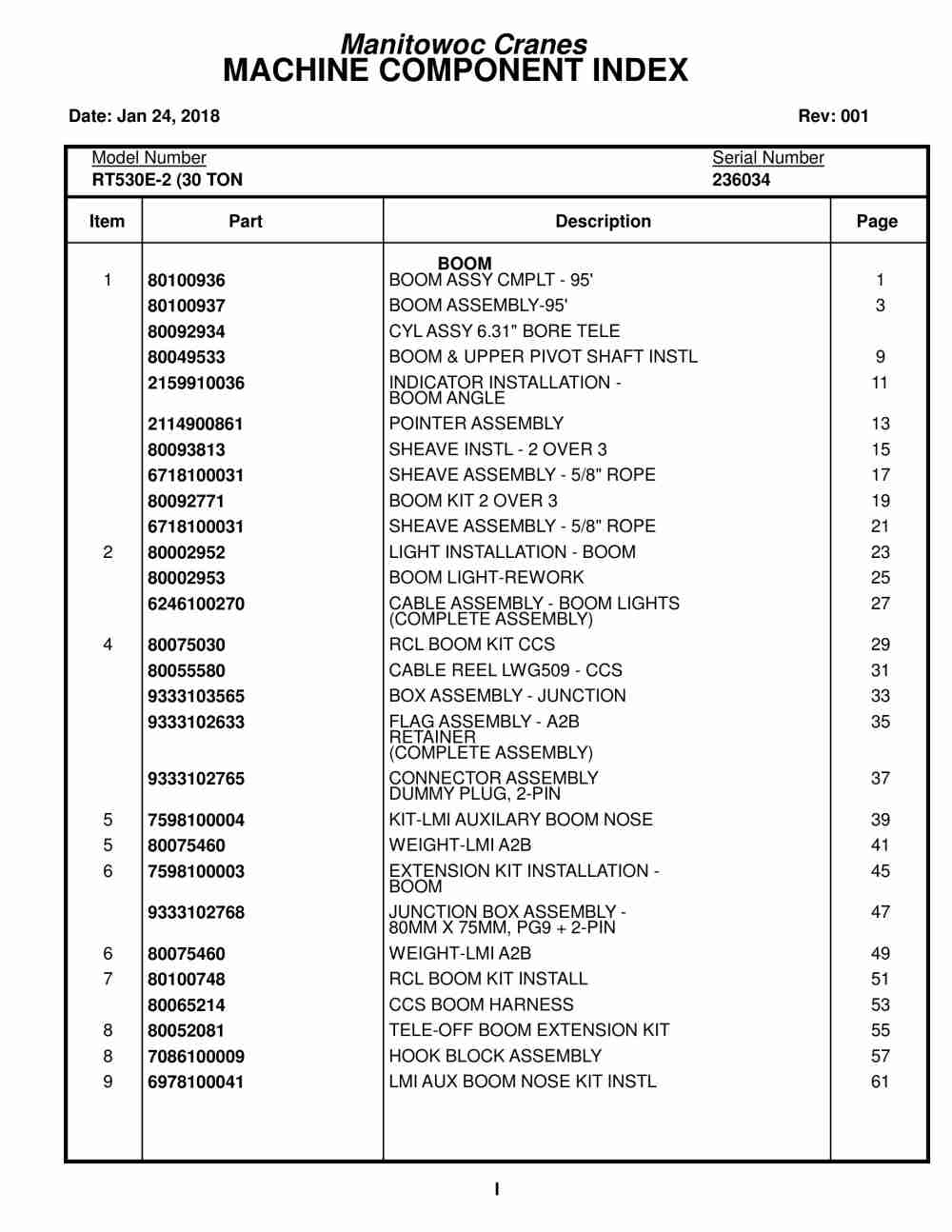 Manitowoc Cranes
MACHINE COMPONENT INDEX

Date: Jan 24, 2018

Rev: 001

Model Number
RT530E-2 (30 TON

Serial Number
236034

| Item | Part | Description | Page |
|---|---|---|---|
| | | BOOM | |
| 1 | 80100936 | BOOM ASSY CMPLT - 95' | 1 |
| | 80100937 | BOOM ASSEMBLY-95' | 3 |
| | 80092934 | CYL ASSY 6.31" BORE TELE | |
| | 80049533 | BOOM & UPPER PIVOT SHAFT INSTL | 9 |
| | 2159910036 | INDICATOR INSTALLATION - BOOM ANGLE | 11 |
| | 2114900861 | POINTER ASSEMBLY | 13 |
| | 80093813 | SHEAVE INSTL - 2 OVER 3 | 15 |
| | 6718100031 | SHEAVE ASSEMBLY - 5/8" ROPE | 17 |
| | 80092771 | BOOM KIT 2 OVER 3 | 19 |
| | 6718100031 | SHEAVE ASSEMBLY - 5/8" ROPE | 21 |
| 2 | 80002952 | LIGHT INSTALLATION - BOOM | 23 |
| | 80002953 | BOOM LIGHT-REWORK | 25 |
| | 6246100270 | CABLE ASSEMBLY - BOOM LIGHTS (COMPLETE ASSEMBLY) | 27 |
| 4 | 80075030 | RCL BOOM KIT CCS | 29 |
| | 80055580 | CABLE REEL LWG509 - CCS | 31 |
| | 9333103565 | BOX ASSEMBLY - JUNCTION | 33 |
| | 9333102633 | FLAG ASSEMBLY - A2B RETAINER (COMPLETE ASSEMBLY) | 35 |
| | 9333102765 | CONNECTOR ASSEMBLY DUMMY PLUG, 2-PIN | 37 |
| 5 | 7598100004 | KIT-LMI AUXILARY BOOM NOSE | 39 |
| 5 | 80075460 | WEIGHT-LMI A2B | 41 |
| 6 | 7598100003 | EXTENSION KIT INSTALLATION - BOOM | 45 |
| | 9333102768 | JUNCTION BOX ASSEMBLY - 80MM X 75MM, PG9 + 2-PIN | 47 |
| 6 | 80075460 | WEIGHT-LMI A2B | 49 |
| 7 | 80100748 | RCL BOOM KIT INSTALL | 51 |
| | 80065214 | CCS BOOM HARNESS | 53 |
| 8 | 80052081 | TELE-OFF BOOM EXTENSION KIT | 55 |
| 8 | 7086100009 | HOOK BLOCK ASSEMBLY | 57 |
| 9 | 6978100041 | LMI AUX BOOM NOSE KIT INSTL | 61 |

I